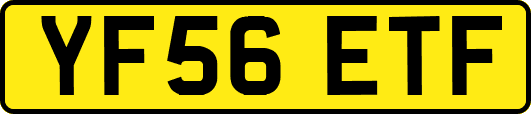 YF56 ETF